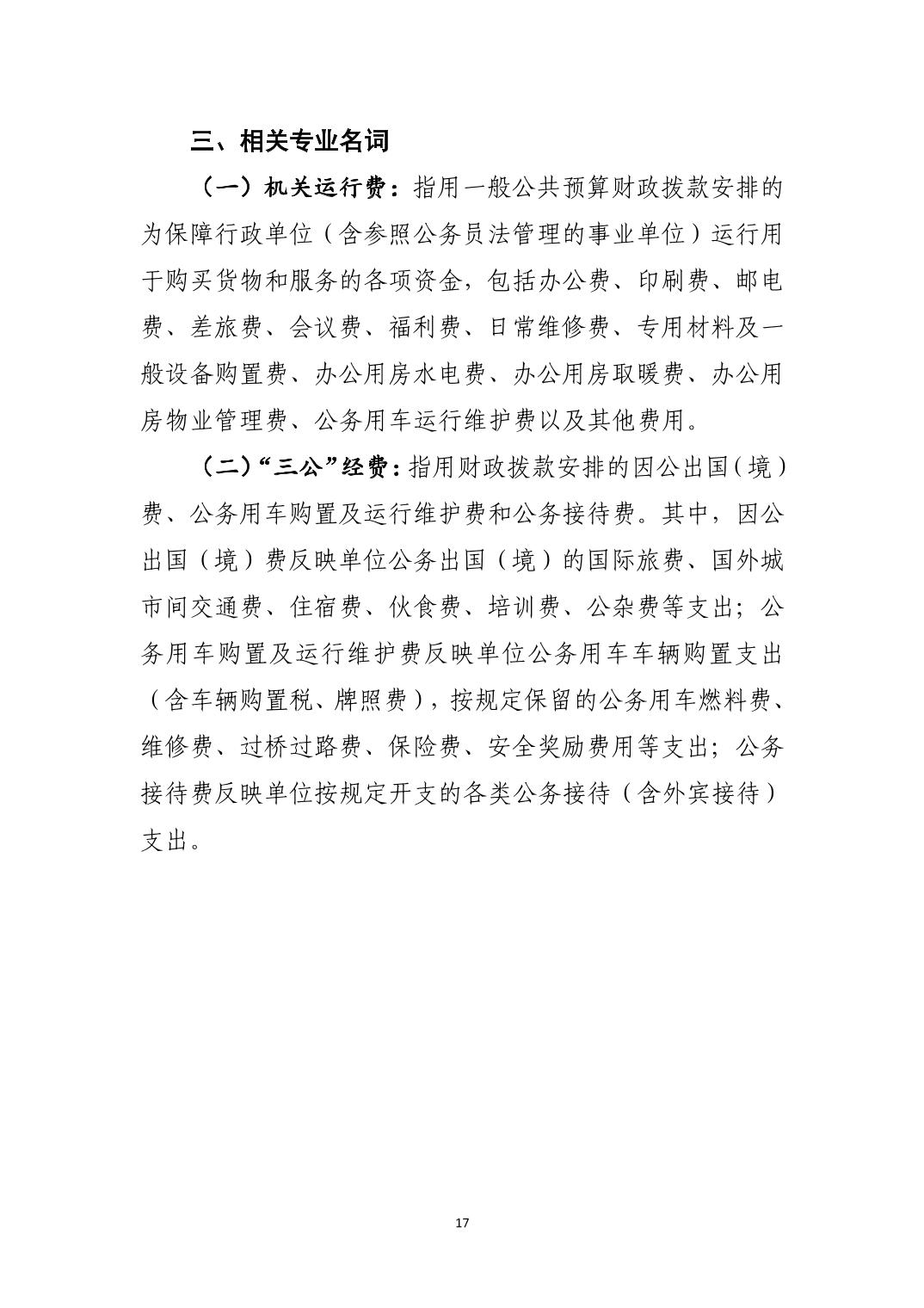 三、相关专业名词

（一）机关运行费：指用一般公共预算财政拨款安排的为保障行政单位（含参照公务员法管理的事业单位）运行用于购买货物和服务的各项资金，包括办公费、印刷费、邮电费、差旅费、会议费、福利费、日常维修费、专用材料及一般设备购置费、办公用房水电费、办公用房取暖费、办公用房物业管理费、公务用车运行维护费以及其他费用。

（二）“三公”经费：指用财政拨款安排的因公出国（境）费、公务用车购置及运行维护费和公务接待费。其中，因公出国（境）费反映单位公务出国（境）的国际旅费、国外城市间交通费、住宿费、伙食费、培训费、公杂费等支出；公务用车购置及运行维护费反映单位公务用车车辆购置支出（含车辆购置税、牌照费），按规定保留的公务用车燃料费、维修费、过桥过路费、保险费、安全奖励费用等支出；公务接待费反映单位按规定开支的各类公务接待（含外宾接待）支出。

17